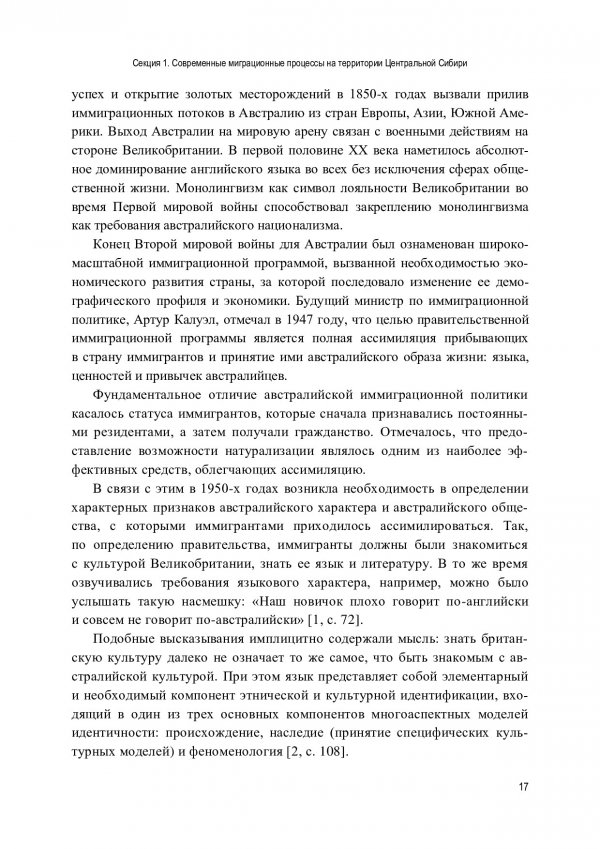 Секция 1. Современные миграционные процессы на территории Центральной Сибири

успех и открытие золотых месторождений в 1850-х годах вызвали прилив иммиграционных потоков в Австралию из стран Европы, Азии, Южной Америки. Выход Австралии на мировую арену связан с военными действиям на стороне Великобритании. В первой половине XX века наметилось абсолютное доминирование английского языка во всех без исключения сферах общественной жизни. Монолингвизм как символ лояльности Великобритании во время Первой мировой войны способствовал закреплению монолингвизма как требования австралийского национализма.

Конец Второй мировой войны для Австралии был ознаменован широкомасштабной иммиграционной программой, вызванной необходимостью экономического развития страны, за которой последовало изменение ее демографического профиля и экономики. Будущий министр по иммиграционной политике, Артур Калуэл, отмечал в 1947 году, что целью правительственной иммиграционной программы является полная ассимиляция прибывающих в страну иммигрантов и принятие ими австралийского образа жизни: языка, ценностей и привычек австралийцев.

Фундаментальное отличие австралийской иммиграционной политики касалось статуса иммигрантов, которые сначала признавались постоянными резидентами, а затем получали гражданство. Отмечалось, что предоставление возможности натурализации являлось одним из наиболее эффективных средств, облегчающих ассимиляцию.

В связи с этим в 1950-х годах возникла необходимость в определении характерных признаков австралийского характера и австралийского общества, с которыми иммигрантами приходилось ассимилироваться. Так, по определению правительства, иммигранты должны были знакомиться с культурой Великобритании, знать ее язык и литературу. В то же время озвучивались требования языкового характера, например, можно было услышать такую насмешку: «Наш новичок плохо говорит по-английски и совсем не говорит по-австралийски» [1, с. 72].

Подобные высказывания имплицитно содержали мысль: знать британскую культуру далеко не означает то же самое, что быть знакомым с австралийской культурой. При этом язык представляет собой элементарный и необходимый компонент этнической и культурной идентификации, входящий в один из трех основных компонентов многоаспектных моделей идентичности: происхождение, наследие (принятие специфических культурных моделей) и феноменология [2, с. 108].

17